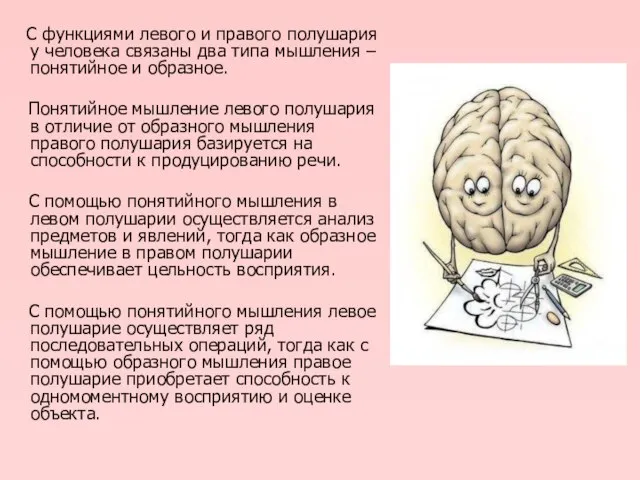 С функциями левого и правого полушария у человека связаны два типа мышления – понятийное и образное.

Понятийное мышление левого полушария в отличие от образного мышления правого полушария базируется на способности к продуцированию речи.

С помощью понятийного мышления в левом полушарии осуществляется анализ предметов и явлений, тогда как образное мышление в правом полушарии обеспечивает цельность восприятия.

С помощью понятийного мышления левое полушарие осуществляет ряд последовательных операций, тогда как с помощью образного мышления правое полушарие приобретает способность к одномоментному восприятию и оценке объекта.